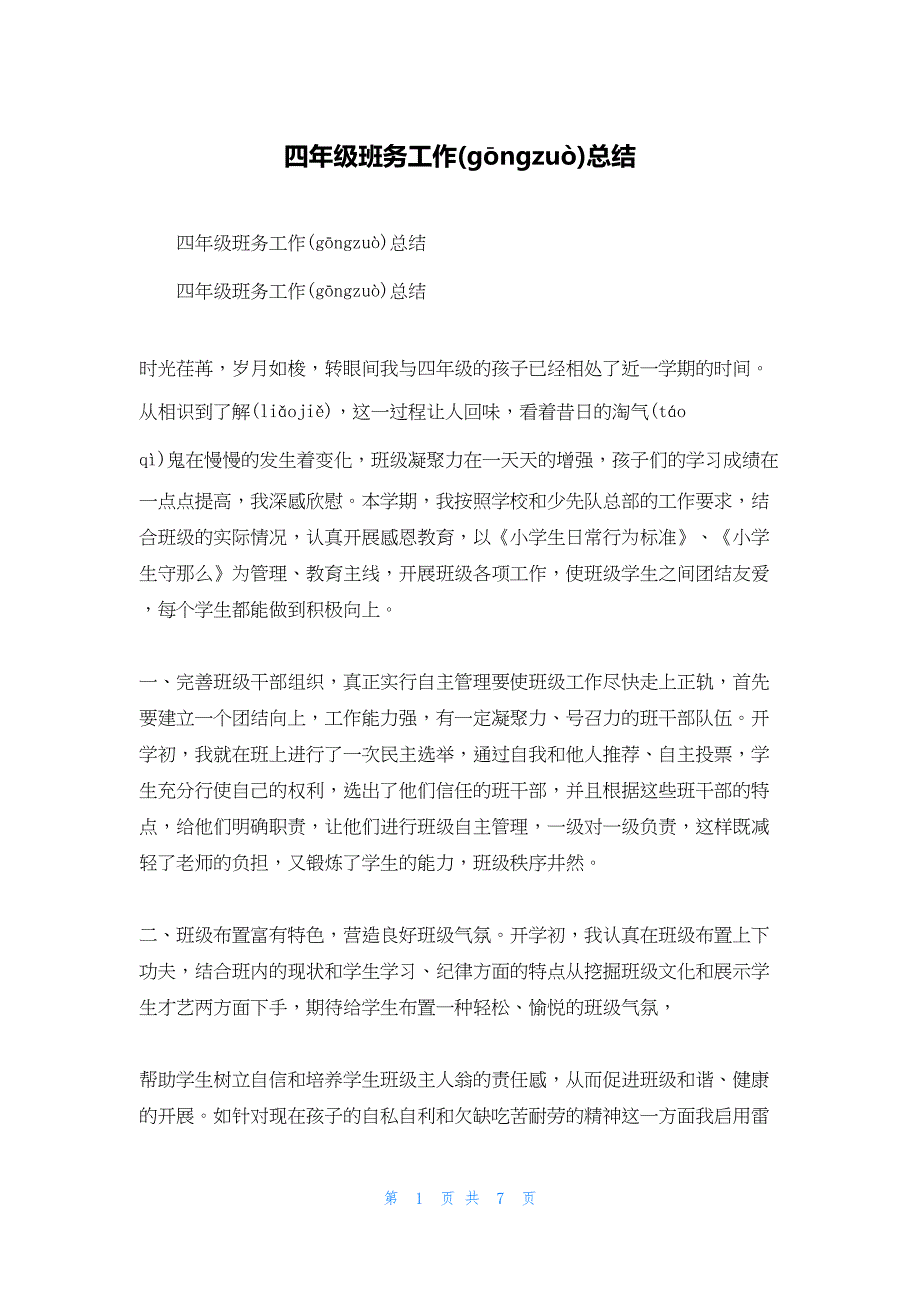 四年级班务工作(gōngzuò)总结

四年级班务工作(gōngzuò)总结

四年级班务工作(gōngzuò)总结

时光荏苒，岁月如梭，转眼间我与四年级的孩子已经相处了近一学期的时间。从相识到了解(liǎojiě)，这一过程让人回味，看着昔日的淘气(táo qì)鬼在慢慢的发生着变化，班级凝聚力在一天天的增强，孩子们的学习成绩在一点点提高，我深感欣慰。本学期，我按照学校和少先队总部的工作要求，结合班级的实际情况，认真开展感恩教育，以《小学生日常行为标准》、《小学生守那么》为管理、教育主线，开展班级各项工作，使班级学生之间团结友爱，每个学生都能做到积极向上。

一、完善班级干部组织，真正实行自主管理要使班级工作尽快走上正轨，首先要建立一个团结向上，工作能力强，有一定凝聚力、号召力的班干部队伍。开学初，我就在班上进行了一次民主选举，通过自我和他人推荐、自主投票，学生充分行使自己的权利，选出了他们信任的班干部，并且根据这些班干部的特点，给他们明确职责，让他们进行班级自主管理，一级对一级负责，这样既减轻了老师的负担，又锻炼了学生的能力，班级秩序井然。

二、班级布置富有特色，营造良好班级气氛。开学初，我认真在班级布置上下功夫，结合班内的现状和学生学习、纪律方面的特点从挖掘班级文化和展示学生才艺两方面下手，期待给学生布置一种轻松、愉悦的班级气氛，

帮助学生树立自信和培养学生班级主人翁的责任感，从而促进班级和谐、健康的开展。如针对现在孩子的自私自利和欠缺吃苦耐劳的精神这一方面我启用雷

第 1 页 共 7 页